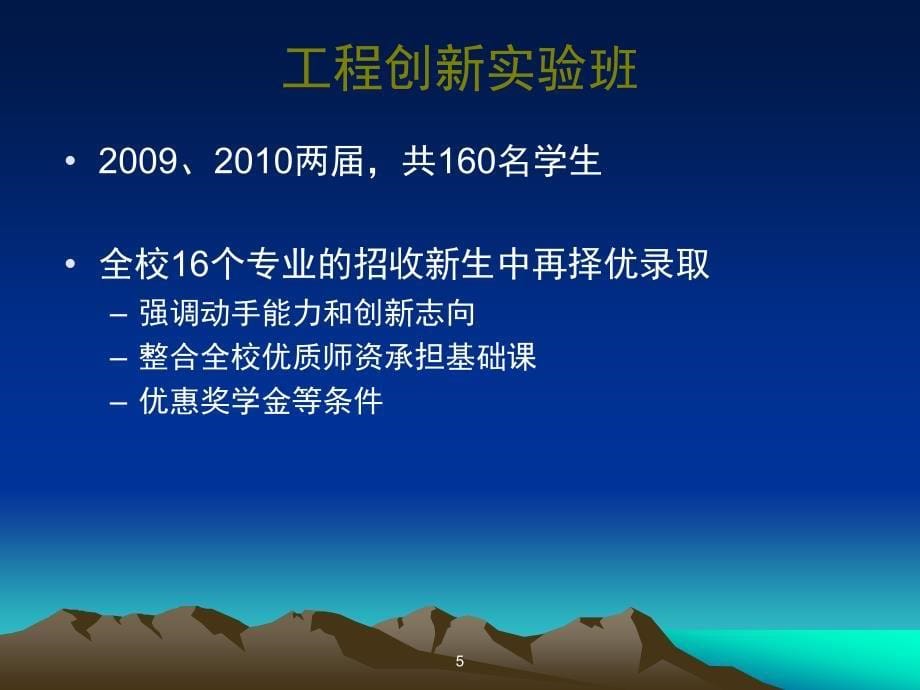 工程创新实验班

• 2009、2010两届，共160名学生

• 全校16个专业的招收新生中再择优录取
– 强调动手能力和创新志向
– 整合全校优质师资承担基础课
– 优惠奖学金等条件

5